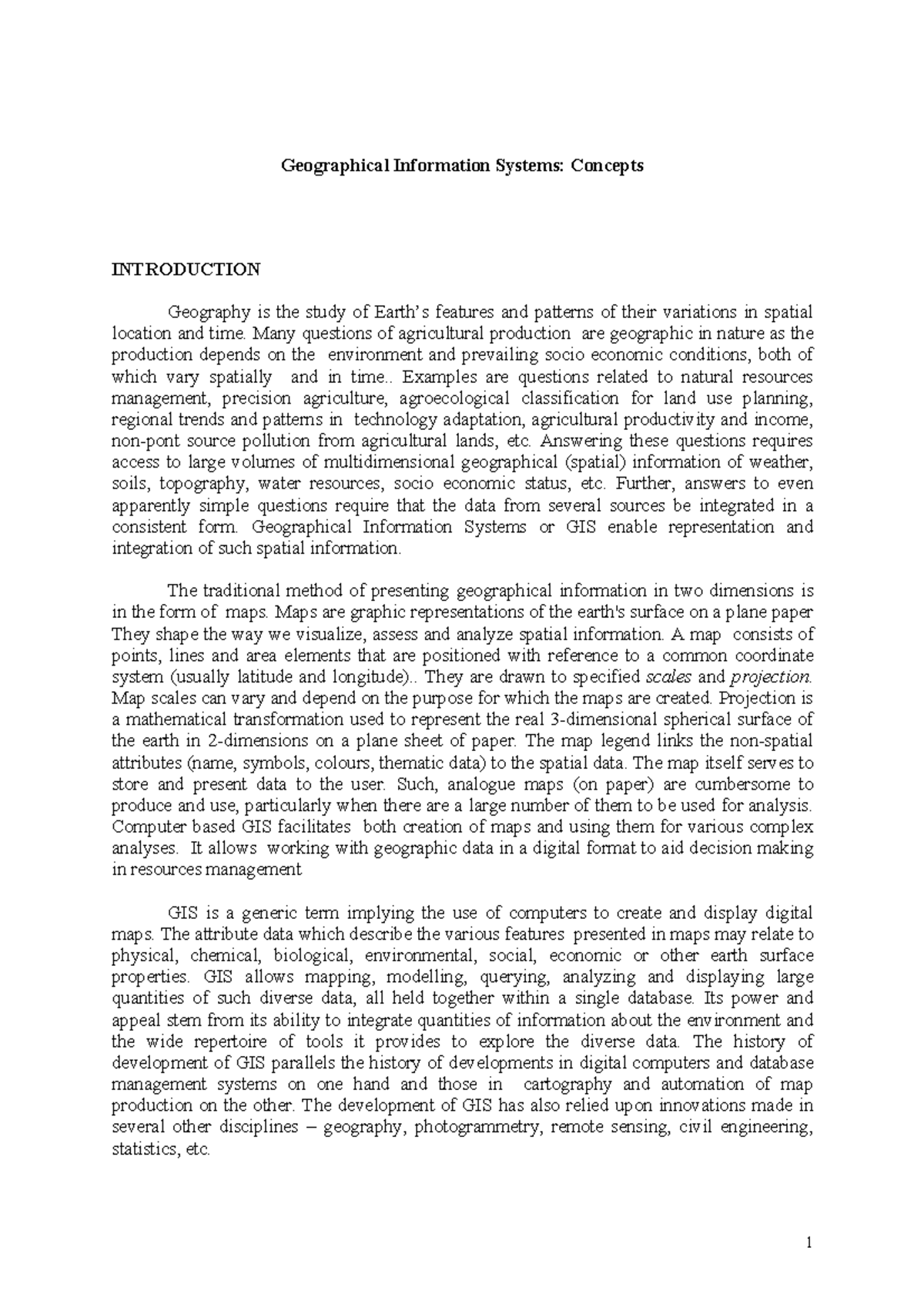 Geographical Information Systems: Concepts

INTRODUCTION

Geography is the study of Earth's features and patterns of their variations in spatial location and time. Many questions of agricultural production are geographic in nature as the production depends on the environment and prevailing socio economic conditions, both of which vary spatially and in time.. Examples are questions related to natural resources management, precision agriculture, agroecological classification for land use planning, regional trends and patterns in technology adaptation, agricultural productivity and income, non-pont source pollution from agricultural lands, etc. Answering these questions requires access to large volumes of multidimensional geographical (spatial) information of weather, soils, topography, water resources, socio economic status, etc. Further, answers to even apparently simple questions require that the data from several sources be integrated in a consistent form. Geographical Information Systems or GIS enable representation and integration of such spatial information.

The traditional method of presenting geographical information in two dimensions is in the form of maps. Maps are graphic representations of the earth's surface on a plane paper They shape the way we visualize, assess and analyze spatial information. A map consists of points, lines and area elements that are positioned with reference to a common coordinate system (usually latitude and longitude).. They are drawn to specified scales and projection. Map scales can vary and depend on the purpose for which the maps are created. Projection is a mathematical transformation used to represent the real 3-dimensional spherical surface of the earth in 2-dimensions on a plane sheet of paper. The map legend links the non-spatial attributes (name, symbols, colours, thematic data) to the spatial data. The map itself serves to store and present data to the user. Such, analogue maps (on paper) are cumbersome to produce and use, particularly when there are a large number of them to be used for analysis. Computer based GIS facilitates both creation of maps and using them for various complex analyses. It allows working with geographic data in a digital format to aid decision making in resources management

GIS is a generic term implying the use of computers to create and display digital maps. The attribute data which describe the various features presented in maps may relate to physical, chemical, biological, environmental, social, economic or other earth surface properties. GIS allows mapping, modelling, querying, analyzing and displaying large quantities of such diverse data, all held together within a single database. Its power and appeal stem from its ability to integrate quantities of information about the environment and the wide repertoire of tools it provides to explore the diverse data. The history of development of GIS parallels the history of developments in digital computers and database management systems on one hand and those in cartography and automation of map production on the other. The development of GIS has also relied upon innovations made in several other disciplines – geography, photogrammetry, remote sensing, civil engineering, statistics, etc.

1